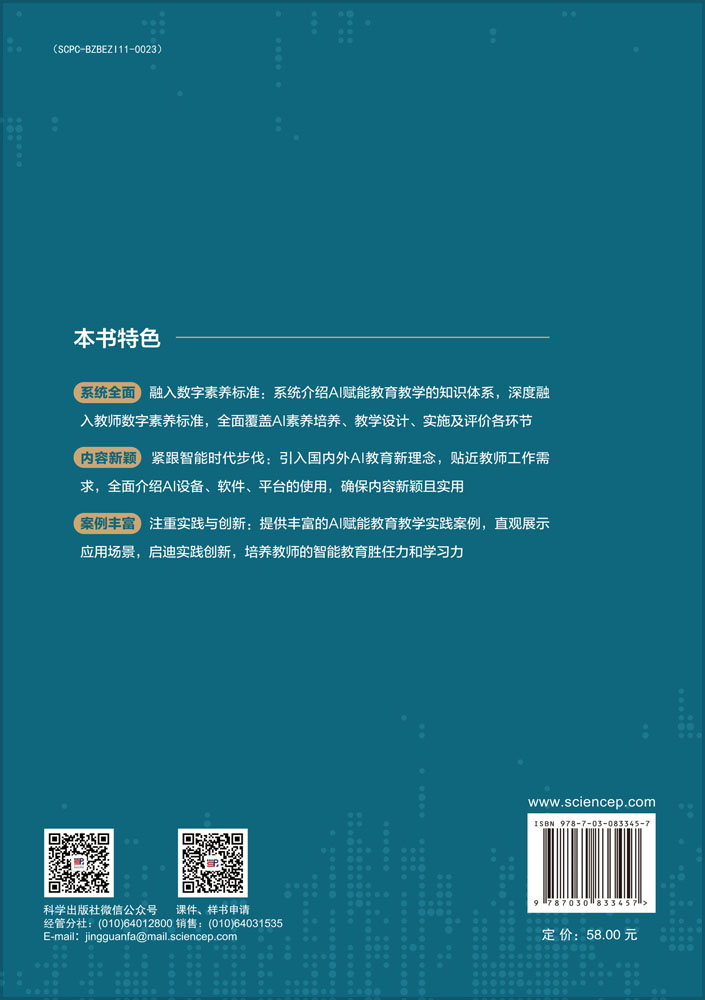 (SCPC-BZBEZI11-0023)

本书特色

系统全面 融入数字素养标准：系统介绍AI赋能教育教学的知识体系，深度融入教师数字素养标准，全面覆盖AI素养培养、教学设计、实施及评价各环节

内容新颖 紧跟智能时代步伐：引入国内外AI教育新理念，贴近教师工作需求，全面介绍AI设备、软件、平台的使用，确保内容新颖且实用

案例丰富 注重实践与创新：提供丰富的AI赋能教育教学实践案例，直观展示应用场景，启迪实践创新，培养教师的智能教育胜任力和学习力

科学出版社微信公众号 课件、样书申请
经管分社：(010)64012800 销售：(010)64031535
E-mail：jingguanfa@mail.sciencep.com

www.sciencep.com

ISBN 978-7-03-083345-7

9 787030 833457 >

定 价：58.00 元